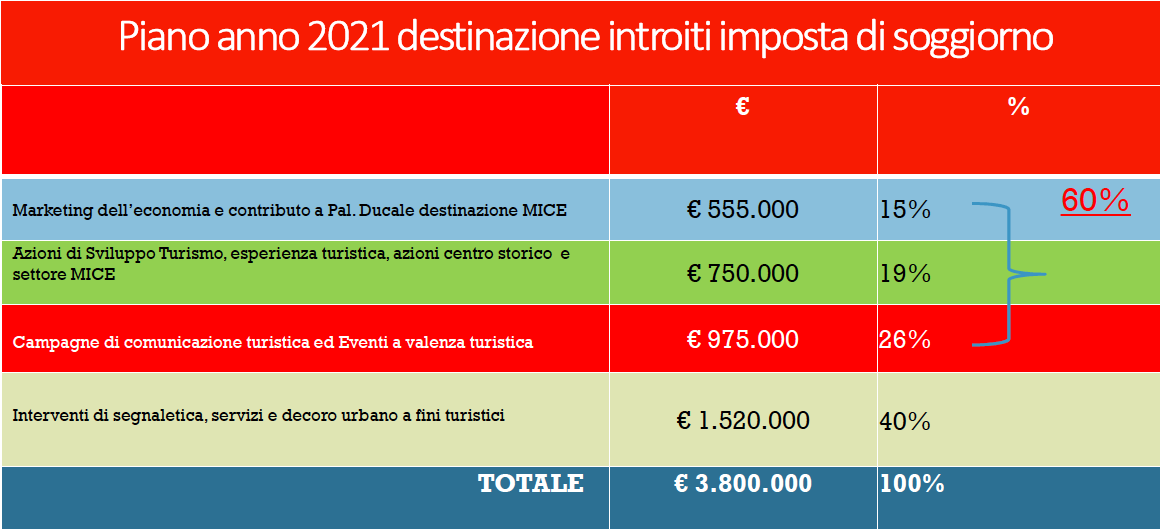 Piano anno 2021 destinazione introiti imposta di soggiorno

| | € | % |
|---|---|---|
| Marketing dell'economia e contributo a Pal. Ducale destinazione MICE | € 555.000 | 15% |
| Azioni di Sviluppo Turismo, esperienza turistica, azioni centro storico e settore MICE | € 750.000 | 19% |
| Campagne di comunicazione turistica ed Eventi a valenza turistica | € 975.000 | 26% |
| Interventi di segnaletica, servizi e decoro urbano a fini turistici | € 1.520.000 | 40% |
| TOTALE | € 3.800.000 | 100% |

60%